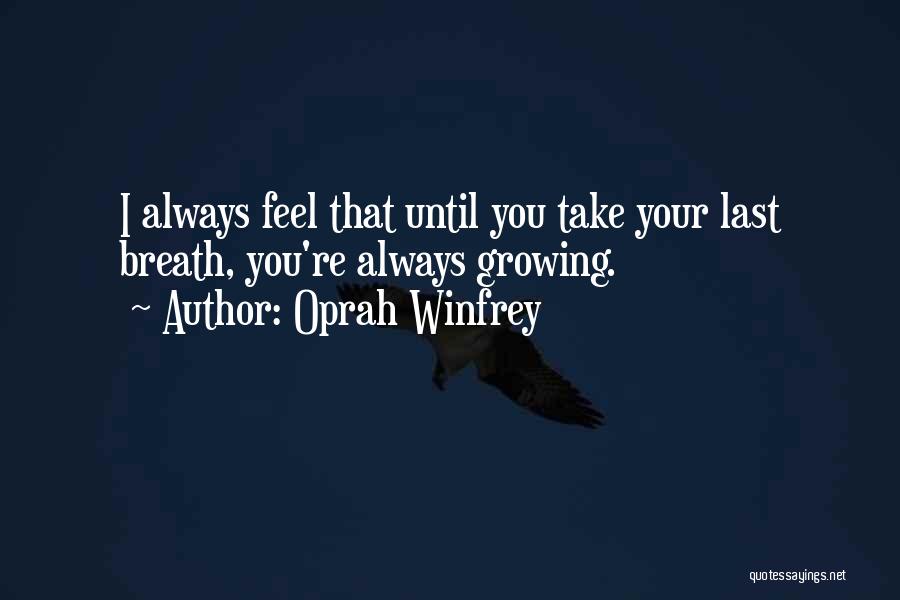 I always feel that until you take your last breath, you're always growing.
~ Author: Oprah Winfrey

quotessayings.net